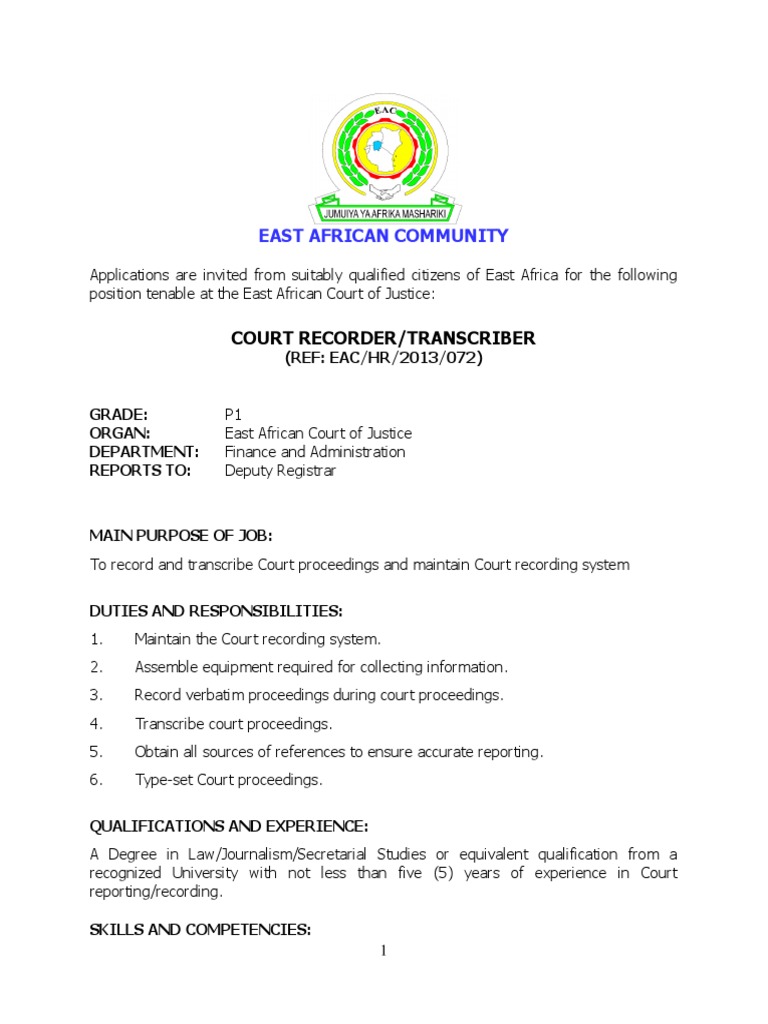 EAC

JUMUIYA YA AFRIKA MASHARIKI

EAST AFRICAN COMMUNITY

Applications are invited from suitably qualified citizens of East Africa for the following position tenable at the East African Court of Justice:

COURT RECORDER/TRANSCRIBER
(REF: EAC/HR/2013/072)

GRADE: P1
ORGAN: East African Court of Justice
DEPARTMENT: Finance and Administration
REPORTS TO: Deputy Registrar

MAIN PURPOSE OF JOB:

To record and transcribe Court proceedings and maintain Court recording system

DUTIES AND RESPONSIBILITIES:

1. Maintain the Court recording system.
2. Assemble equipment required for collecting information.
3. Record verbatim proceedings during court proceedings.
4. Transcribe court proceedings.
5. Obtain all sources of references to ensure accurate reporting.
6. Type-set Court proceedings.

QUALIFICATIONS AND EXPERIENCE:

A Degree in Law/Journalism/Secretarial Studies or equivalent qualification from a recognized University with not less than five (5) years of experience in Court reporting/recording.

SKILLS AND COMPETENCIES:

1